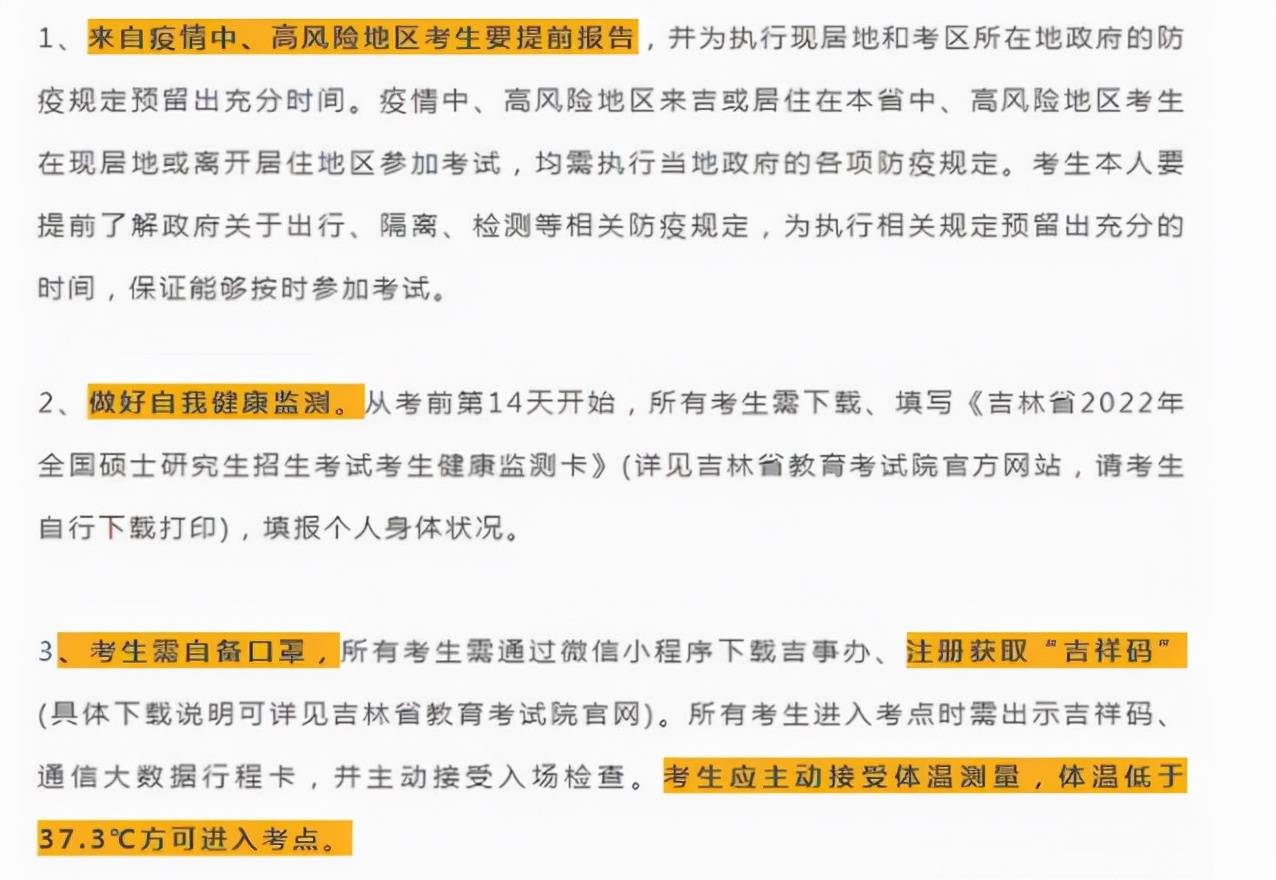 1、来自疫情中、高风险地区考生要提前报告，并为执行现居地和考区所在地政府的防疫规定预留出充分时间。疫情中、高风险地区来吉或居住在本省中、高风险地区考生在现居地或离开居住地区参加考试，均需执行当地政府的各项防疫规定。考生本人要提前了解政府关于出行、隔离、检测等相关防疫规定，为执行相关规定预留出充分的时间，保证能够按时参加考试。

2、做好自我健康监测。从考前第14天开始，所有考生需下载、填写《吉林省2022年全国硕士研究生招生考试考生健康监测卡》(详见吉林省教育考试院官方网站，请考生自行下载打印)，填报个人身体状况。

3、考生需自备口罩，所有考生需通过微信小程序下载吉事办、注册获取“吉祥码”(具体下载说明可详见吉林省教育考试院官网)。所有考生进入考点时需出示吉祥码、通信大数据行程卡，并主动接受入场检查。考生应主动接受体温测量，体温低于37.3℃方可进入考点。